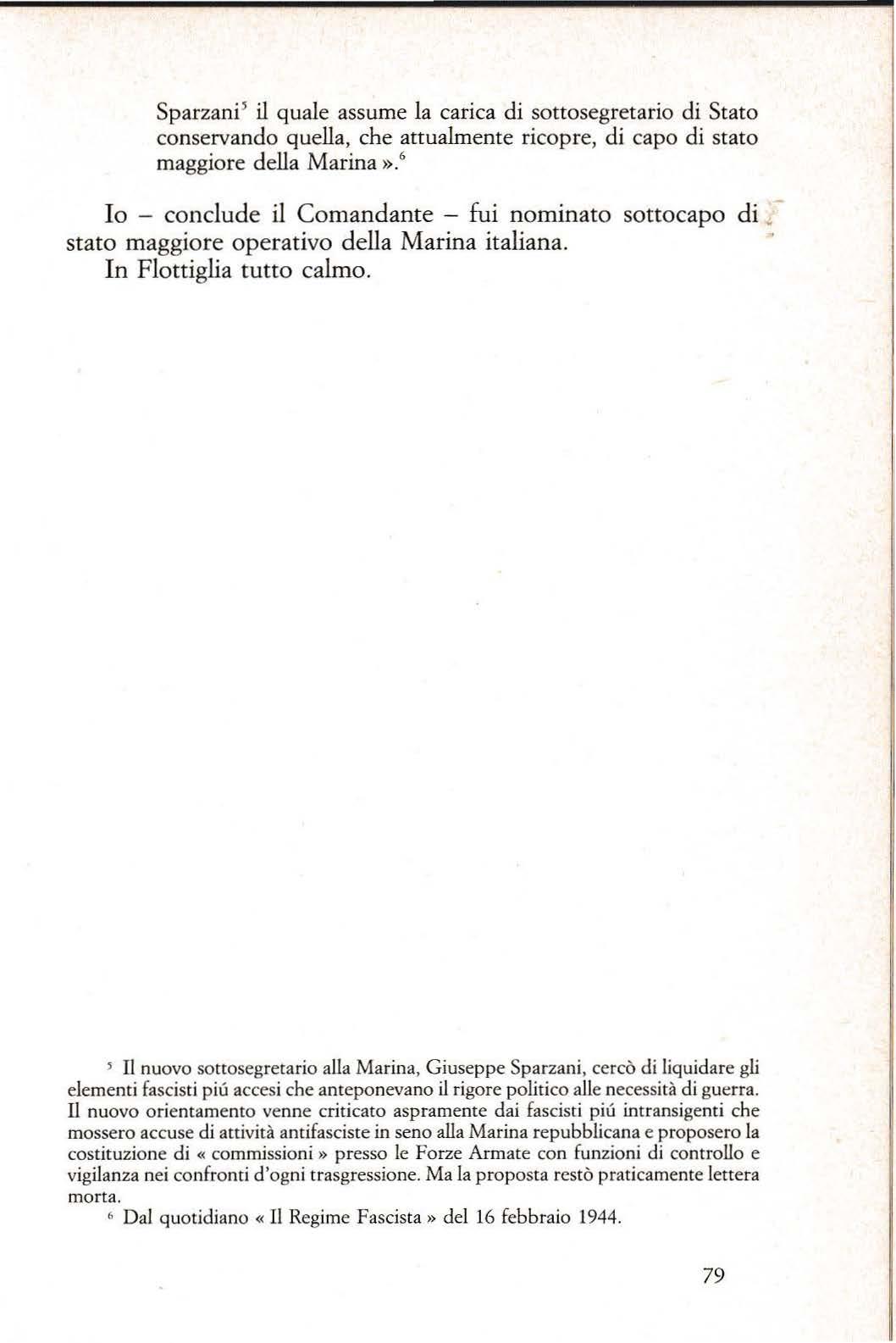 Sparzani$^5$ il quale assume la carica di sottosegretario di Stato conservando quella, che attualmente ricopre, di capo di stato maggiore della Marina ».$^6$

Io – conclude il Comandante – fui nominato sottocapo di stato maggiore operativo della Marina italiana.
In Flottiglia tutto calmo.

$^5$ Il nuovo sottosegretario alla Marina, Giuseppe Sparzani, cercò di liquidare gli elementi fascisti piú accesi che anteponevano il rigore politico alle necessità di guerra. Il nuovo orientamento venne criticato aspramente dai fascisti piú intransigenti che mossero accuse di attività antifasciste in seno alla Marina repubblicana e proposero la costituzione di « commissioni » presso le Forze Armate con funzioni di controllo e vigilanza nei confronti d'ogni trasgressione. Ma la proposta restò praticamente lettera morta.
$^6$ Dal quotidiano « Il Regime Fascista » del 16 febbraio 1944.

79